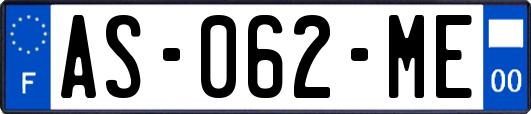 F
AS-062-ME
00